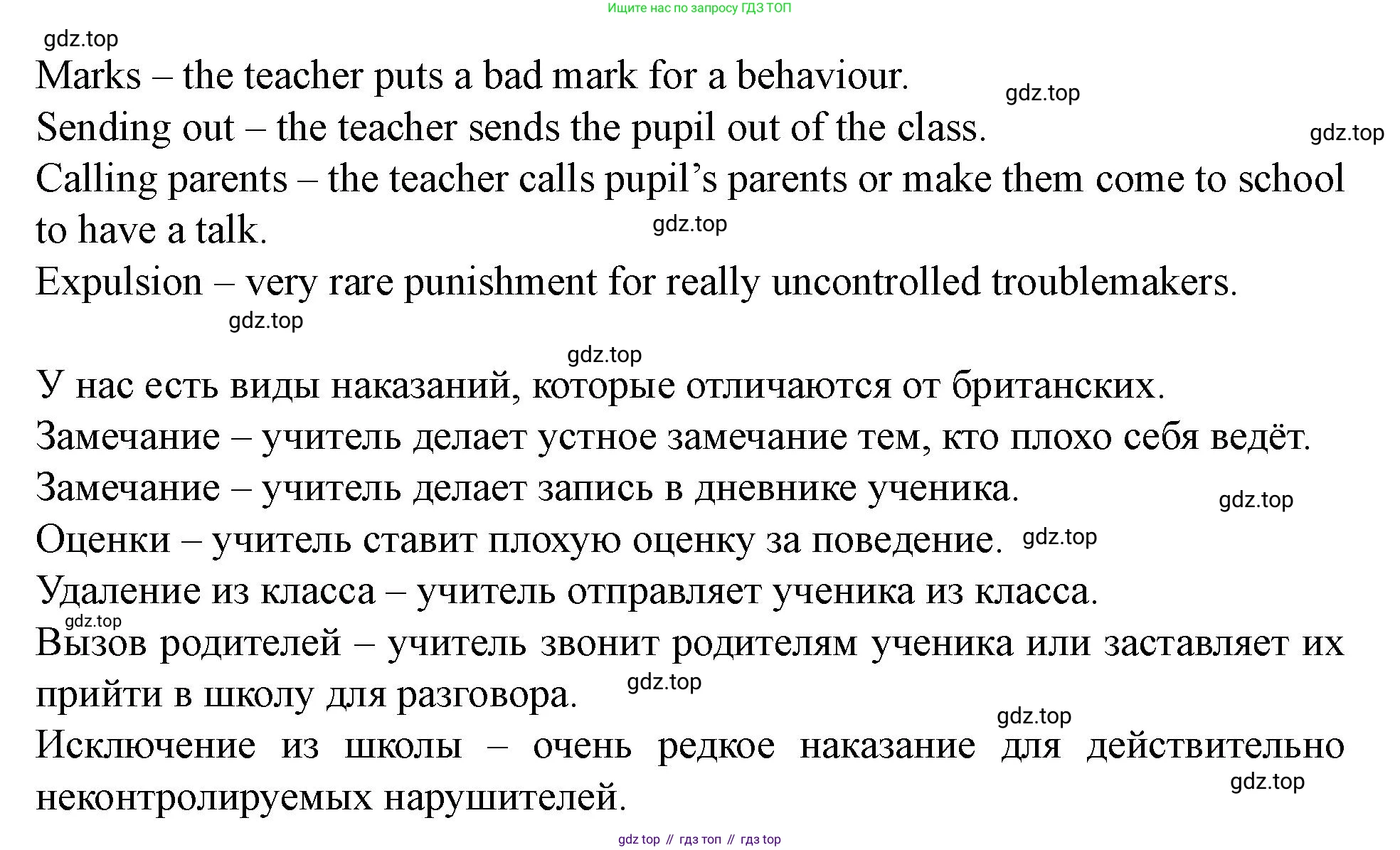 Ищите нас по запросу ГДЗ ТОП

gdz.top

Marks – the teacher puts a bad mark for a behaviour.

gdz.top

Sending out – the teacher sends the pupil out of the class.

gdz.top

Calling parents – the teacher calls pupil’s parents or make them come to school to have a talk.

gdz.top

Expulsion – very rare punishment for really uncontrolled troublemakers.

gdz.top

gdz.top

У нас есть виды наказаний, которые отличаются от британских.

Замечание – учитель делает устное замечание тем, кто плохо себя ведёт.

Замечание – учитель делает запись в дневнике ученика.

gdz.top

Оценки – учитель ставит плохую оценку за поведение.

gdz.top

Удаление из класса – учитель отправляет ученика из класса.

gdz.top

Вызов родителей – учитель звонит родителям ученика или заставляет их прийти в школу для разговора.

gdz.top

gdz.top

Исключение из школы – очень редкое наказание для действительно неконтролируемых нарушителей.

gdz.top

gdz top // гдз топ // гдз top